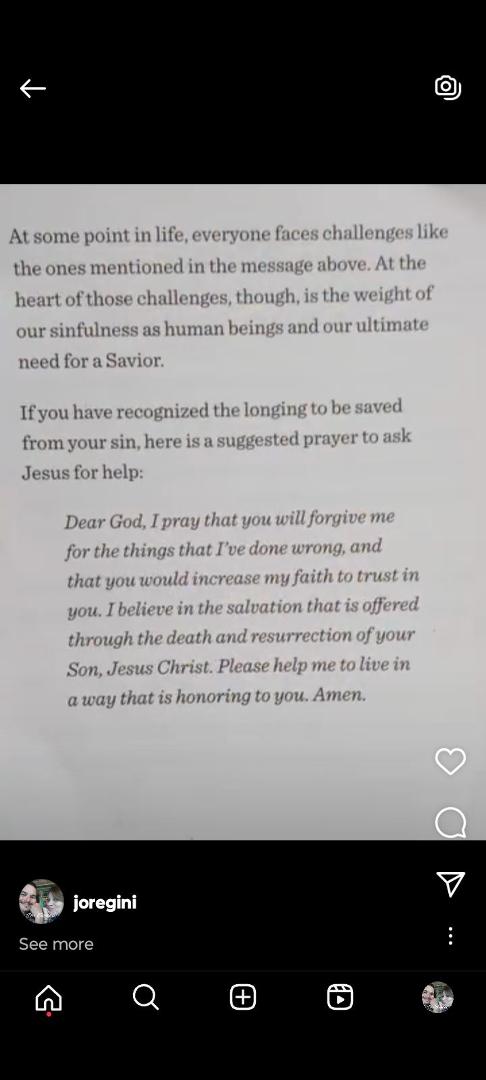 At some point in life, everyone faces challenges like the ones mentioned in the message above. At the heart of those challenges, though, is the weight of our sinfulness as human beings and our ultimate need for a Savior.

If you have recognized the longing to be saved from your sin, here is a suggested prayer to ask Jesus for help:

Dear God, I pray that you will forgive me for the things that I've done wrong, and that you would increase my faith to trust in you. I believe in the salvation that is offered through the death and resurrection of your Son, Jesus Christ. Please help me to live in a way that is honoring to you. Amen.

joregini

See more